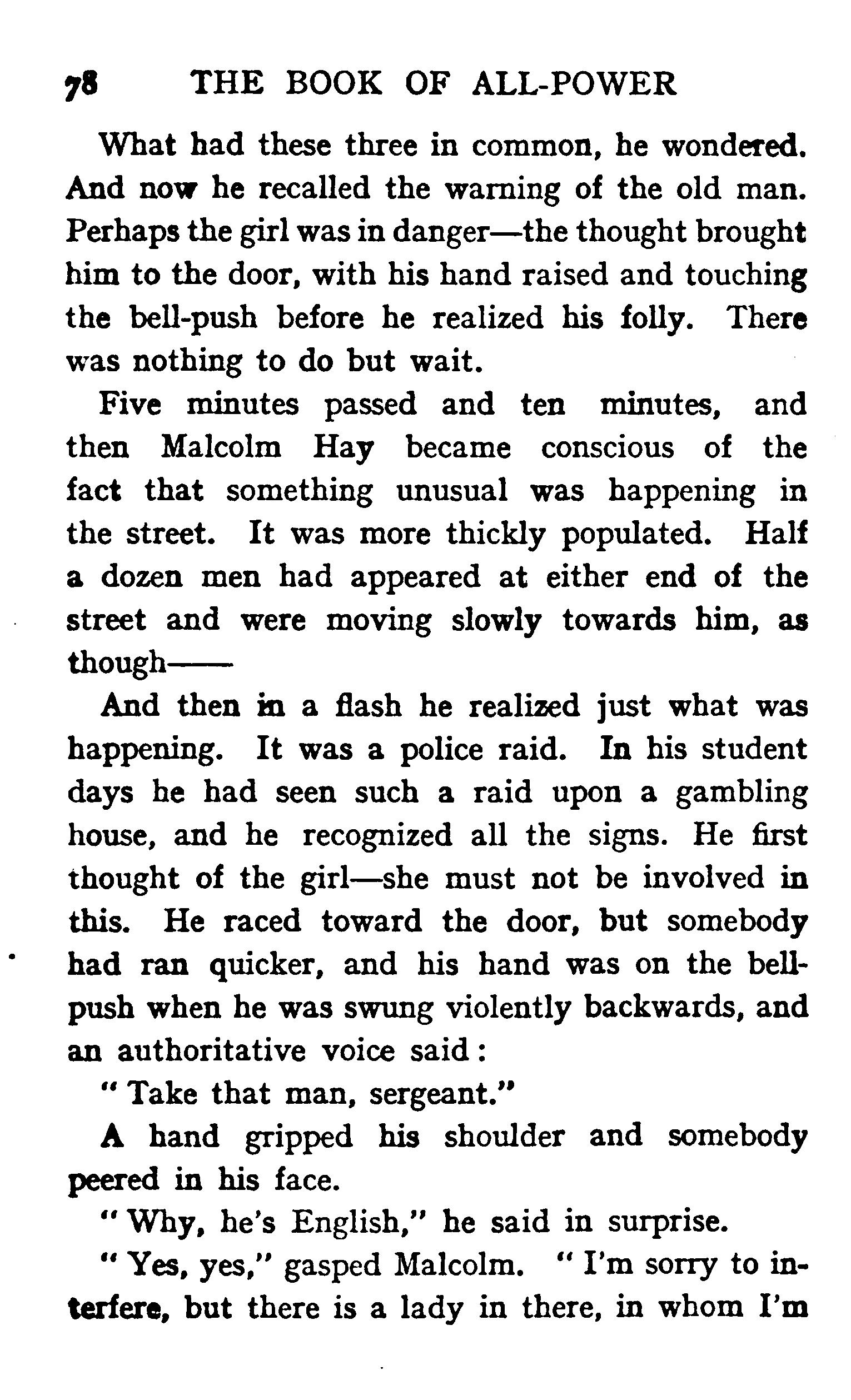 78 THE BOOK OF ALL-POWER

What had these three in common, he wondered. And now he recalled the warning of the old man. Perhaps the girl was in danger—the thought brought him to the door, with his hand raised and touching the bell-push before he realized his folly. There was nothing to do but wait.

Five minutes passed and ten minutes, and then Malcolm Hay became conscious of the fact that something unusual was happening in the street. It was more thickly populated. Half a dozen men had appeared at either end of the street and were moving slowly towards him, as though——

And then in a flash he realized just what was happening. It was a police raid. In his student days he had seen such a raid upon a gambling house, and he recognized all the signs. He first thought of the girl—she must not be involved in this. He raced toward the door, but somebody had ran quicker, and his hand was on the bell-push when he was swung violently backwards, and an authoritative voice said:

"Take that man, sergeant."

A hand gripped his shoulder and somebody peered in his face.

"Why, he's English," he said in surprise.

"Yes, yes," gasped Malcolm. "I'm sorry to interfere, but there is a lady in there, in whom I'm